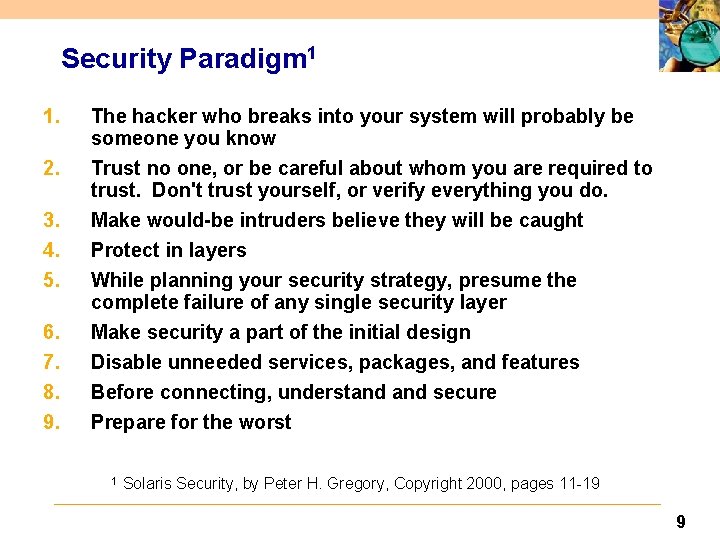 Security Paradigm$^1$

1. The hacker who breaks into your system will probably be someone you know
2. Trust no one, or be careful about whom you are required to trust. Don't trust yourself, or verify everything you do.
3. Make would-be intruders believe they will be caught
4. Protect in layers
5. While planning your security strategy, presume the complete failure of any single security layer
6. Make security a part of the initial design
7. Disable unneeded services, packages, and features
8. Before connecting, understand and secure
9. Prepare for the worst

$^1$ Solaris Security, by Peter H. Gregory, Copyright 2000, pages 11-19

9